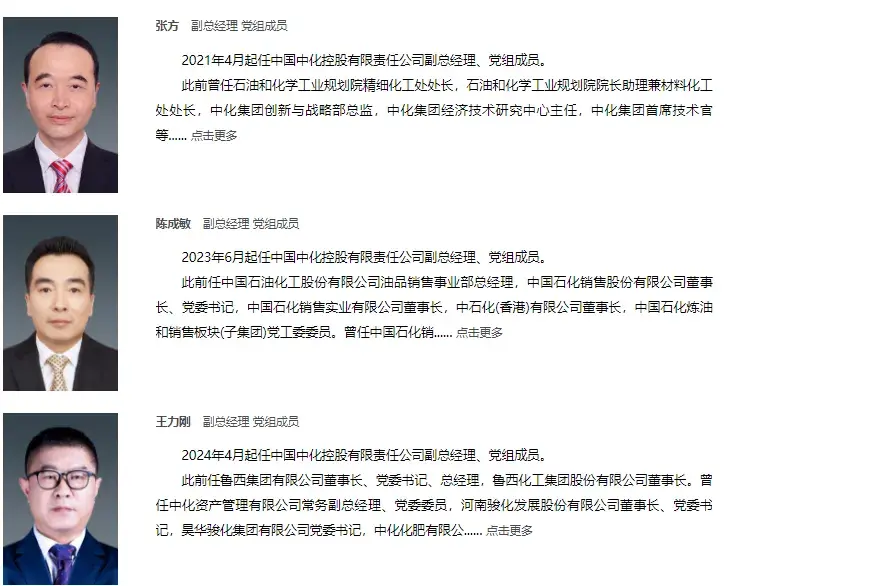 张方　副总经理 党组成员

2021年4月起任中国中化控股有限责任公司副总经理、党组成员。

此前曾任石油和化学工业规划院精细化工处处长，石油和化学工业规划院院长助理兼材料化工处处长，中化集团创新与战略部总监，中化集团经济技术研究中心主任，中化集团首席技术官等...... 点击更多

陈成敏　副总经理 党组成员

2023年6月起任中国中化控股有限责任公司副总经理、党组成员。

此前任中国石油化工股份有限公司油品销售事业部总经理，中国石化销售股份有限公司董事长、党委书记，中国石化销售实业有限公司董事长，中石化(香港)有限公司董事长，中国石化炼油和销售板块(子集团)党工委委员。曾任中国石化销...... 点击更多

王力刚　副总经理 党组成员

2024年4月起任中国中化控股有限责任公司副总经理、党组成员。

此前任鲁西集团有限公司董事长、党委书记、总经理，鲁西化工集团股份有限公司董事长。曾任中化资产管理有限公司常务副总经理、党委委员，河南骏化发展股份有限公司董事长、党委书记，昊华骏化集团有限公司党委书记，中化化肥有限公...... 点击更多